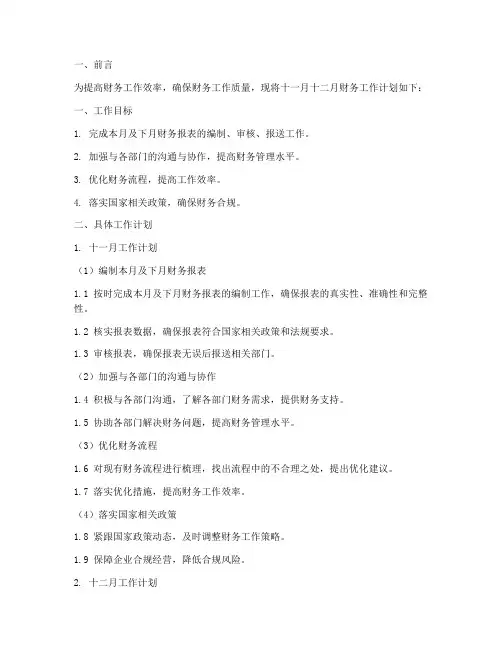 一、前言

为提高财务工作效率，确保财务工作质量，现将十一月十二月财务工作计划如下：

一、工作目标

1. 完成本月及下月财务报表的编制、审核、报送工作。

2. 加强与各部门的沟通与协作，提高财务管理水平。

3. 优化财务流程，提高工作效率。

4. 落实国家相关政策，确保财务合规。

二、具体工作计划

1. 十一月工作计划

（1）编制本月及下月财务报表

1.1 按时完成本月及下月财务报表的编制工作，确保报表的真实性、准确性和完整性。

1.2 核实报表数据，确保报表符合国家相关政策和法规要求。

1.3 审核报表，确保报表无误后报送相关部门。

（2）加强与各部门的沟通与协作

1.4 积极与各部门沟通，了解各部门财务需求，提供财务支持。

1.5 协助各部门解决财务问题，提高财务管理水平。

（3）优化财务流程

1.6 对现有财务流程进行梳理，找出流程中的不合理之处，提出优化建议。

1.7 落实优化措施，提高财务工作效率。

（4）落实国家相关政策

1.8 紧跟国家政策动态，及时调整财务工作策略。

1.9 保障企业合规经营，降低合规风险。

2. 十二月工作计划